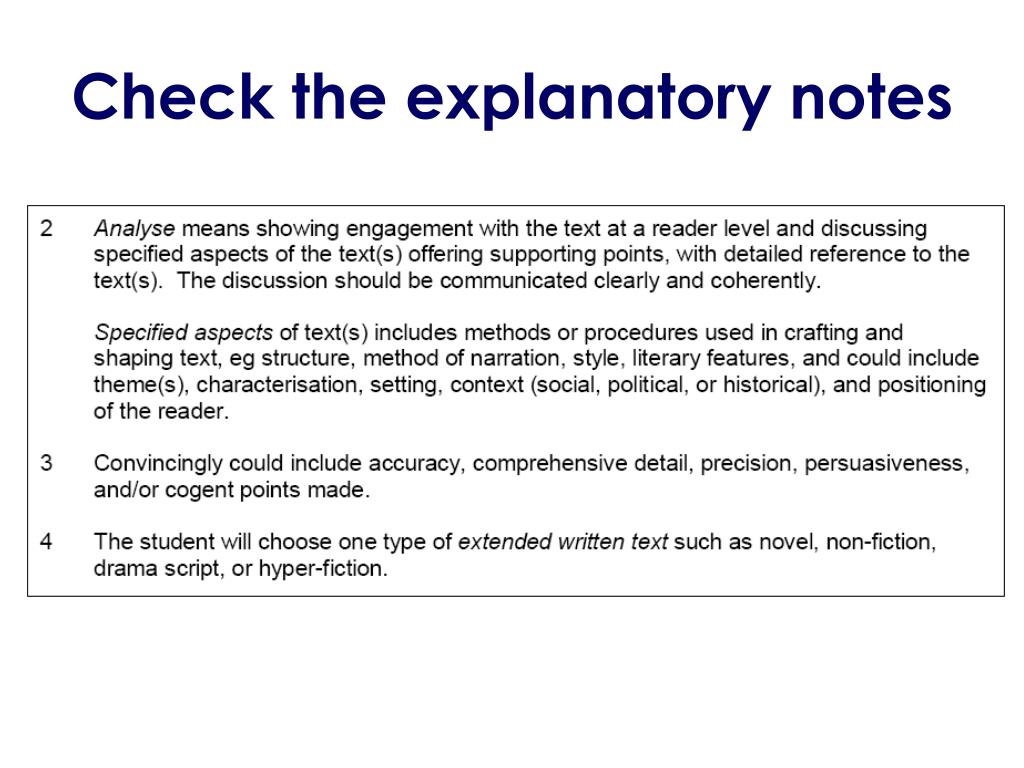 Check the explanatory notes

2 Analyse means showing engagement with the text at a reader level and discussing specified aspects of the text(s) offering supporting points, with detailed reference to the text(s). The discussion should be communicated clearly and coherently.

Specified aspects of text(s) includes methods or procedures used in crafting and shaping text, eg structure, method of narration, style, literary features, and could include theme(s), characterisation, setting, context (social, political, or historical), and positioning of the reader.

3 Convincingly could include accuracy, comprehensive detail, precision, persuasiveness, and/or cogent points made.

4 The student will choose one type of extended written text such as novel, non-fiction, drama script, or hyper-fiction.